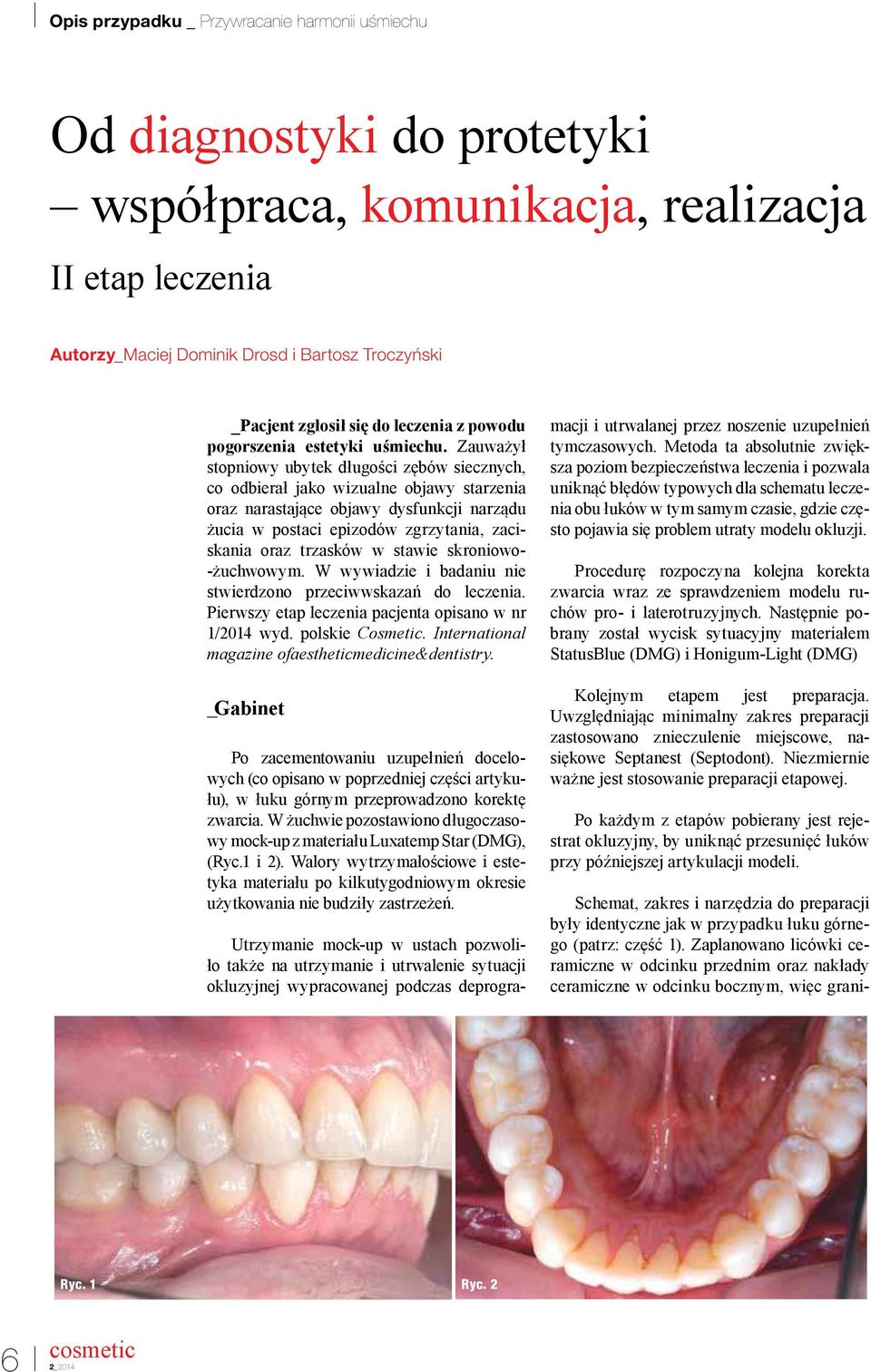 Opis przypadku _ Przywracanie harmonii uśmiechu

Od diagnostyki do protetyki – współpraca, komunikacja, realizacja

II etap leczenia

Autorzy_Maciej Dominik Drosd i Bartosz Troczyński

_Pacjent zgłosił się do leczenia z powodu pogorszenia estetyki uśmiechu. Zauważył stopniowy ubytek długości zębów siecznych, co odbierał jako wizualne objawy starzenia oraz narastające objawy dysfunkcji narządu żucia w postaci epizodów zgrzytania, zaciskania oraz trzasków w stawie skroniowo-żuchwowym. W wywiadzie i badaniu nie stwierdzono przeciwwskazań do leczenia. Pierwszy etap leczenia pacjenta opisano w nr 1/2014 wyd. polskie Cosmetic. International magazine ofaestheticmedicine&dentistry.

_Gabinet

Po zacementowaniu uzupełnień docelowych (co opisano w poprzedniej części artykułu), w łuku górnym przeprowadzono korektę zwarcia. W żuchwie pozostawiono długoczasowy mock-up z materiału Luxatemp Star (DMG), (Ryc.1 i 2). Walory wytrzymałościowe i estetyka materiału po kilkutygodniowym okresie użytkowania nie budziły zastrzeżeń.

Utrzymanie mock-up w ustach pozwoliło także na utrzymanie i utrwalenie sytuacji okluzyjnej wypracowanej podczas deprogramacji i utrwalanej przez noszenie uzupełnień tymczasowych. Metoda ta absolutnie zwiększa poziom bezpieczeństwa leczenia i pozwala uniknąć błędów typowych dla schematu leczenia obu łuków w tym samym czasie, gdzie często pojawia się problem utraty modelu okluzji.

Procedurę rozpoczyna kolejna korekta zwarcia wraz ze sprawdzeniem modelu ruchów pro- i laterotruzyjnych. Następnie pobrany został wycisk sytuacyjny materiałem StatusBlue (DMG) i Honigum-Light (DMG)

Kolejnym etapem jest preparacja. Uwzględniając minimalny zakres preparacji zastosowano znieczulenie miejscowe, nasiękowe Septanest (Septodont). Niezmiernie ważne jest stosowanie preparacji etapowej.

Po każdym z etapów pobierany jest rejestrat okluzyjny, by uniknąć przesunięć łuków przy późniejszej artykulacji modeli.

Schemat, zakres i narzędzia do preparacji były identyczne jak w przypadku łuku górnego (patrz: część 1). Zaplanowano licówki ceramiczne w odcinku przednim oraz nakłady ceramiczne w odcinku bocznym, więc grani-

Ryc. 1

Ryc. 2

6 cosmetic 2_2014